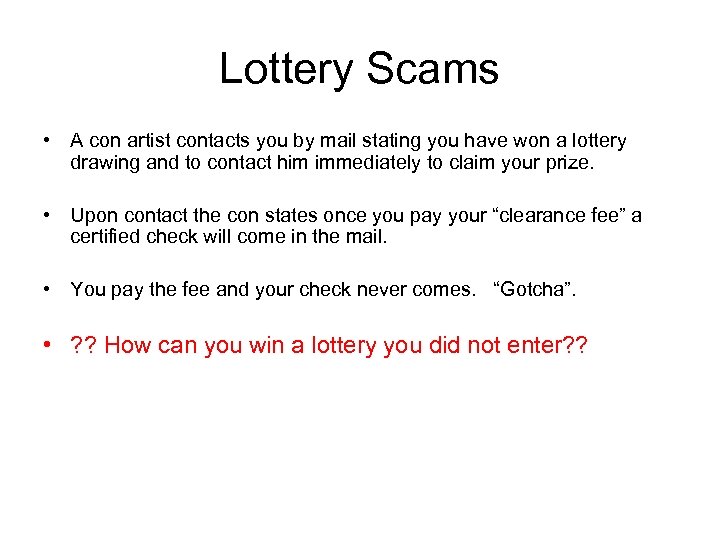 Lottery Scams

• A con artist contacts you by mail stating you have won a lottery drawing and to contact him immediately to claim your prize.

• Upon contact the con states once you pay your “clearance fee” a certified check will come in the mail.

• You pay the fee and your check never comes. “Gotcha”.

• ?? How can you win a lottery you did not enter??